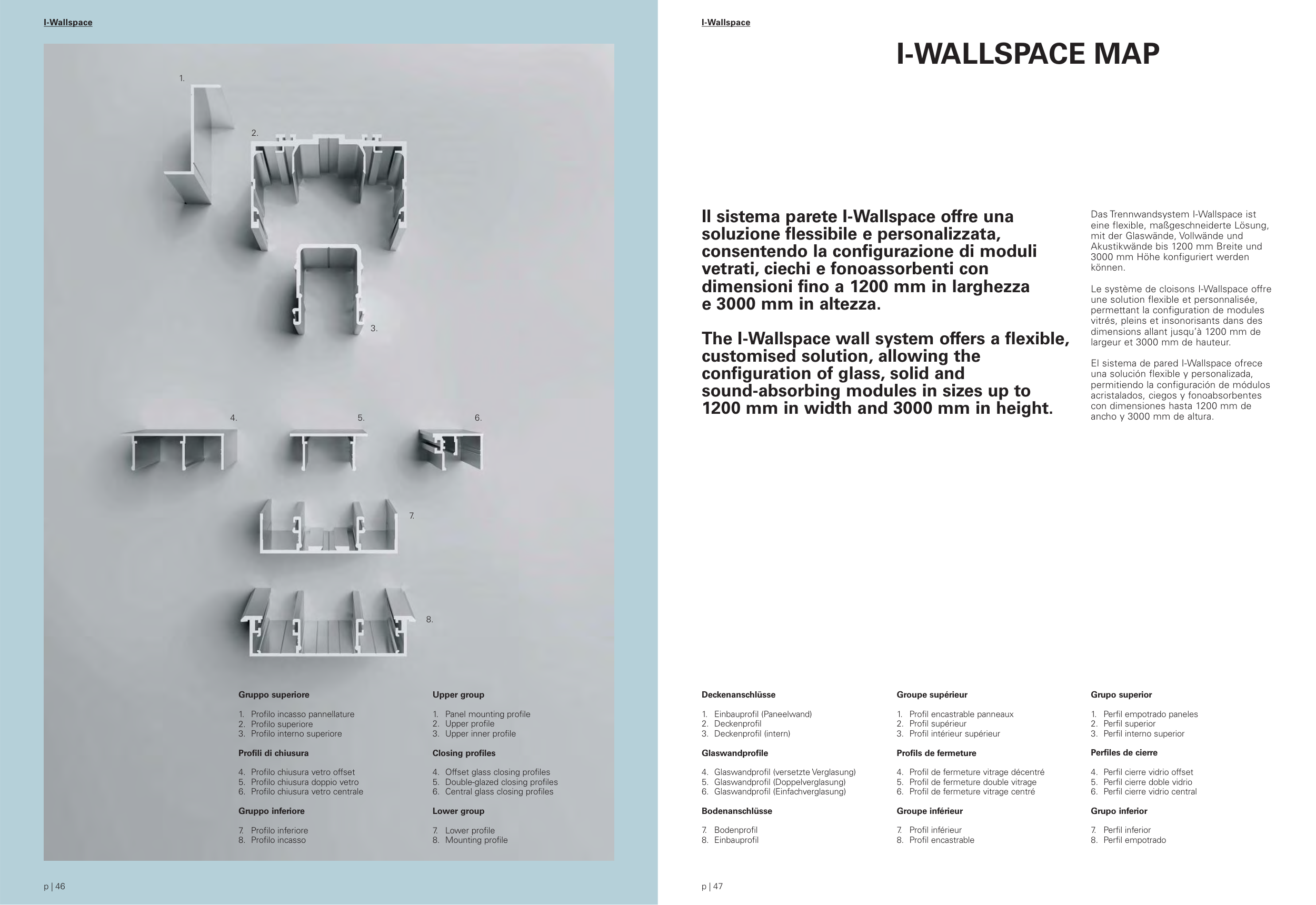 I-Wallspace

1.

2.

3.

4.

5.

6.

7.

8.

Gruppo superiore

1. Profilo incasso pannellature
2. Profilo superiore
3. Profilo interno superiore

Profili di chiusura

4. Profilo chiusura vetro offset
5. Profilo chiusura doppio vetro
6. Profilo chiusura vetro centrale

Gruppo inferiore

7. Profilo inferiore
8. Profilo incasso

Upper group

1. Panel mounting profile
2. Upper profile
3. Upper inner profile

Closing profiles

4. Offset glass closing profiles
5. Double-glazed closing profiles
6. Central glass closing profiles

Lower group

7. Lower profile
8. Mounting profile

p | 46

I-Wallspace

I-WALLSPACE MAP

Il sistema parete I-Wallspace offre una soluzione flessibile e personalizzata, consentendo la configurazione di moduli vetrati, ciechi e fonoassorbenti con dimensioni fino a 1200 mm in larghezza e 3000 mm in altezza.

The I-Wallspace wall system offers a flexible, customised solution, allowing the configuration of glass, solid and sound-absorbing modules in sizes up to 1200 mm in width and 3000 mm in height.

Das Trennwandsystem I-Wallspace ist eine flexible, maßgeschneiderte Lösung, mit der Glaswände, Vollwände und Akustikwände bis 1200 mm Breite und 3000 mm Höhe konfiguriert werden können.

Le système de cloisons I-Wallspace offre une solution flexible et personnalisée, permettant la configuration de modules vitrés, pleins et insonorisants dans des dimensions allant jusqu'à 1200 mm de largeur et 3000 mm de hauteur.

El sistema de pared I-Wallspace ofrece una solución flexible y personalizada, permitiendo la configuración de módulos acristalados, ciegos y fonoabsorbentes con dimensiones hasta 1200 mm de ancho y 3000 mm de altura.

Deckenanschlüsse

1. Einbauprofil (Paneelwand)
2. Deckenprofil
3. Deckenprofil (intern)

Glaswandprofile

4. Glaswandprofil (versetzte Verglasung)
5. Glaswandprofil (Doppelverglasung)
6. Glaswandprofil (Einfachverglasung)

Bodenanschlüsse

7. Bodenprofil
8. Einbauprofil

Groupe supérieur

1. Profil encastrable panneaux
2. Profil supérieur
3. Profil intérieur supérieur

Profils de fermeture

4. Profil de fermeture vitrage décentré
5. Profil de fermeture double vitrage
6. Profil de fermeture vitrage centré

Groupe inférieur

7. Profil inférieur
8. Profil encastrable

Grupo superior

1. Perfil empotrado paneles
2. Perfil superior
3. Perfil interno superior

Perfiles de cierre

4. Perfil cierre vidrio offset
5. Perfil cierre doble vidrio
6. Perfil cierre vidrio central

Grupo inferior

7. Perfil inferior
8. Perfil empotrado

p | 47